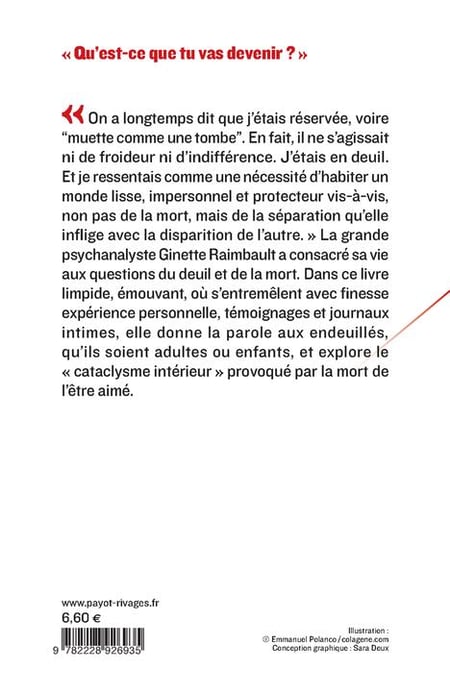 « Qu'est-ce que tu vas devenir ? »

« On a longtemps dit que j'étais réservée, voire "muette comme une tombe". En fait, il ne s'agissait ni de froideur ni d'indifférence. J'étais en deuil. Et je ressentais comme une nécessité d'habiter un monde lisse, impersonnel et protecteur vis-à-vis, non pas de la mort, mais de la séparation qu'elle inflige avec la disparition de l'autre. » La grande psychanalyste Ginette Raimbault a consacré sa vie aux questions du deuil et de la mort. Dans ce livre limpide, émouvant, où s'entremêlent avec finesse expérience personnelle, témoignages et journaux intimes, elle donne la parole aux endeuillés, qu'ils soient adultes ou enfants, et explore le « cataclysme intérieur » provoqué par la mort de l'être aimé.

www.payot-rivages.fr
6,60 €

9 782228 926935

Illustration :
© Emmanuel Polanco / colagene.com
Conception graphique : Sara Deux